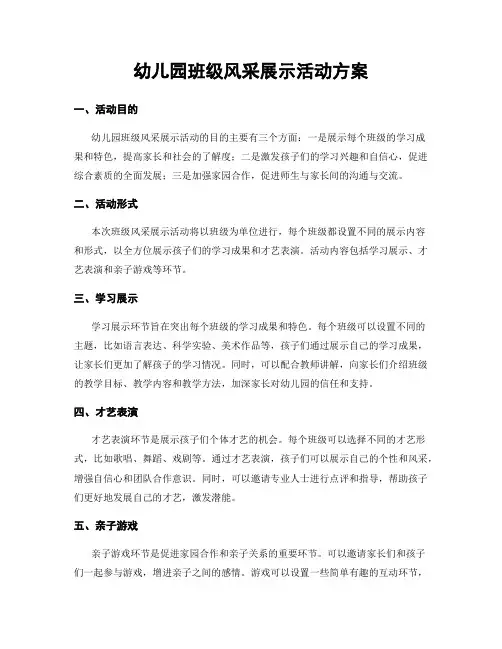 幼儿园班级风采展示活动方案

一、活动目的

幼儿园班级风采展示活动的目的主要有三个方面：一是展示每个班级的学习成果和特色，提高家长和社会的了解度；二是激发孩子们的学习兴趣和自信心，促进综合素质的全面发展；三是加强家园合作，促进师生与家长间的沟通与交流。

二、活动形式

本次班级风采展示活动将以班级为单位进行，每个班级都设置不同的展示内容和形式，以全方位展示孩子们的学习成果和才艺表演。活动内容包括学习展示、才艺表演和亲子游戏等环节。

三、学习展示

学习展示环节旨在突出每个班级的学习成果和特色。每个班级可以设置不同的主题，比如语言表达、科学实验、美术作品等，孩子们通过展示自己的学习成果，让家长们更加了解孩子的学习情况。同时，可以配合教师讲解，向家长们介绍班级的教学目标、教学内容和教学方法，加深家长对幼儿园的信任和支持。

四、才艺表演

才艺表演环节是展示孩子们个体才艺的机会。每个班级可以选择不同的才艺形式，比如歌唱、舞蹈、戏剧等。通过才艺表演，孩子们可以展示自己的个性和风采，增强自信心和团队合作意识。同时，可以邀请专业人士进行点评和指导，帮助孩子们更好地发展自己的才艺，激发潜能。

五、亲子游戏

亲子游戏环节是促进家园合作和亲子关系的重要环节。可以邀请家长们和孩子们一起参与游戏，增进亲子之间的感情。游戏可以设置一些简单有趣的互动环节，